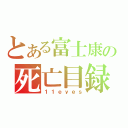 とある富士康の
死亡目録
11eyes